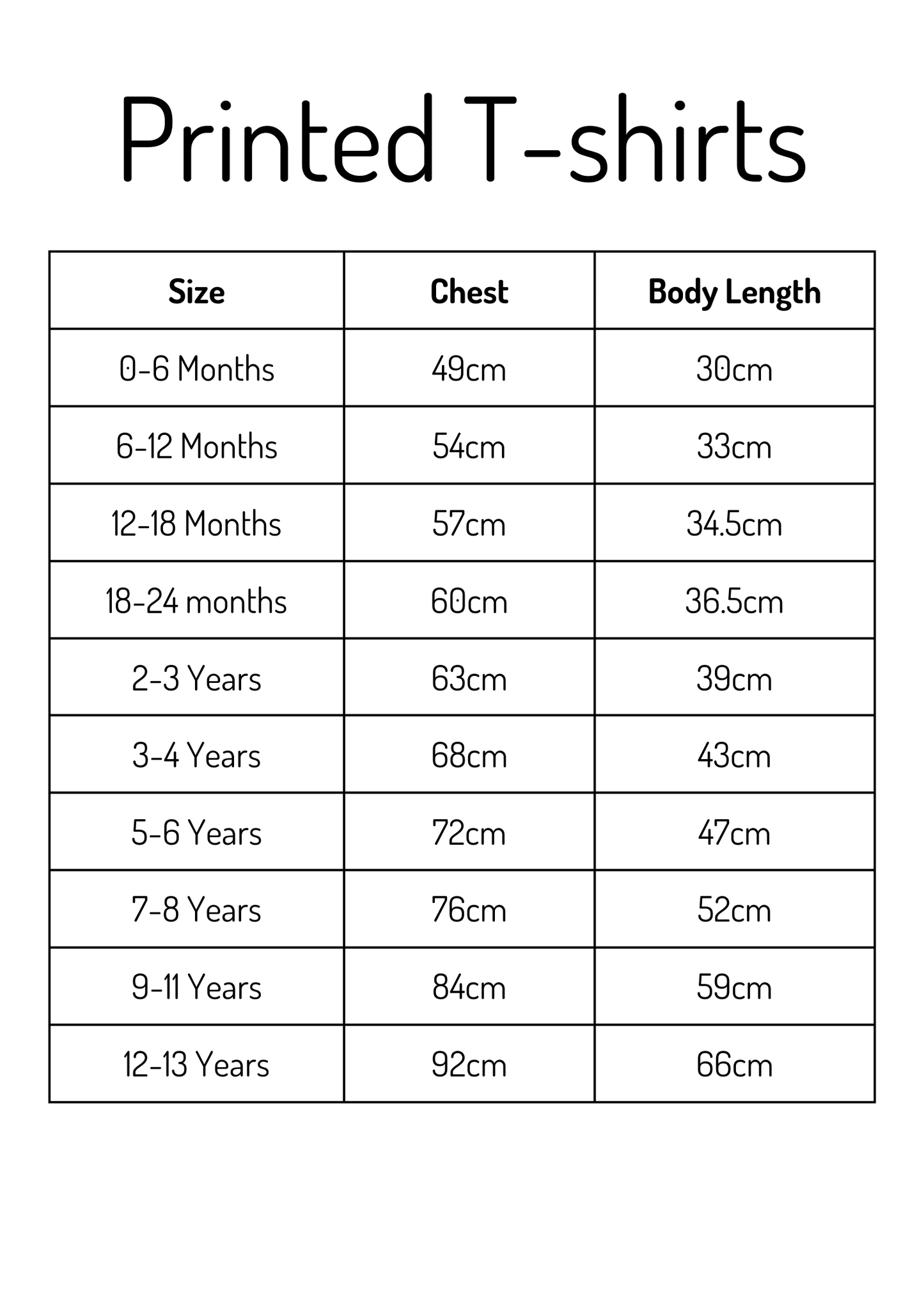 Printed T-shirts

| Size | Chest | Body Length |
|---|---|---|
| 0-6 Months | 49cm | 30cm |
| 6-12 Months | 54cm | 33cm |
| 12-18 Months | 57cm | 34.5cm |
| 18-24 months | 60cm | 36.5cm |
| 2-3 Years | 63cm | 39cm |
| 3-4 Years | 68cm | 43cm |
| 5-6 Years | 72cm | 47cm |
| 7-8 Years | 76cm | 52cm |
| 9-11 Years | 84cm | 59cm |
| 12-13 Years | 92cm | 66cm |